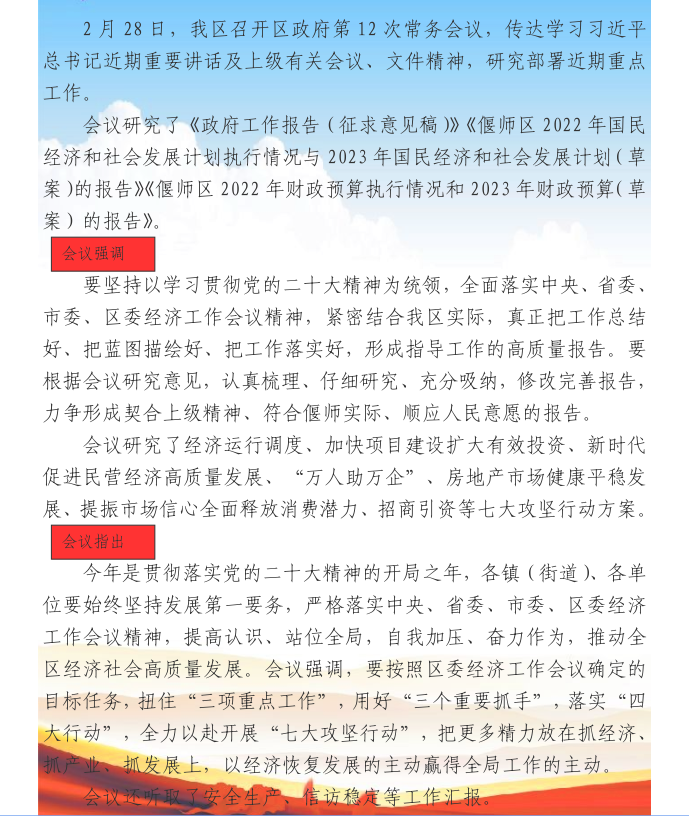 2月28日，我区召开区政府第12次常务会议，传达学习习近平总书记近期重要讲话及上级有关会议、文件精神，研究部署近期重点工作。

会议研究了《政府工作报告（征求意见稿）》《偃师区2022年国民经济和社会发展计划执行情况与2023年国民经济和社会发展计划（草案）的报告》《偃师区2022年财政预算执行情况和2023年财政预算（草案）的报告》。

会议强调

要坚持以学习贯彻党的二十大精神为统领，全面落实中央、省委、市委、区委经济工作会议精神，紧密结合我区实际，真正把工作总结好、把蓝图描绘好、把工作落实好，形成指导工作的高质量报告。要根据会议研究意见，认真梳理、仔细研究、充分吸纳，修改完善报告，力争形成契合上级精神、符合偃师实际、顺应人民意愿的报告。

会议研究了经济运行调度、加快项目建设扩大有效投资、新时代促进民营经济高质量发展、“万人助万企”、房地产市场健康平稳发展、提振市场信心全面释放消费潜力、招商引资等七大攻坚行动方案。

会议指出

今年是贯彻落实党的二十大精神的开局之年，各镇（街道）、各单位要始终坚持发展第一要务，严格落实中央、省委、市委、区委经济工作会议精神，提高认识、站位全局，自我加压、奋力作为，推动全区经济社会高质量发展。会议强调，要按照区委经济工作会议确定的目标任务，扭住“三项重点工作”，用好“三个重要抓手”，落实“四大行动”，全力以赴开展“七大攻坚行动”，把更多精力放在抓经济、抓产业、抓发展上，以经济恢复发展的主动赢得全局工作的主动。

会议还听取了安全生产、信访稳定等工作汇报。